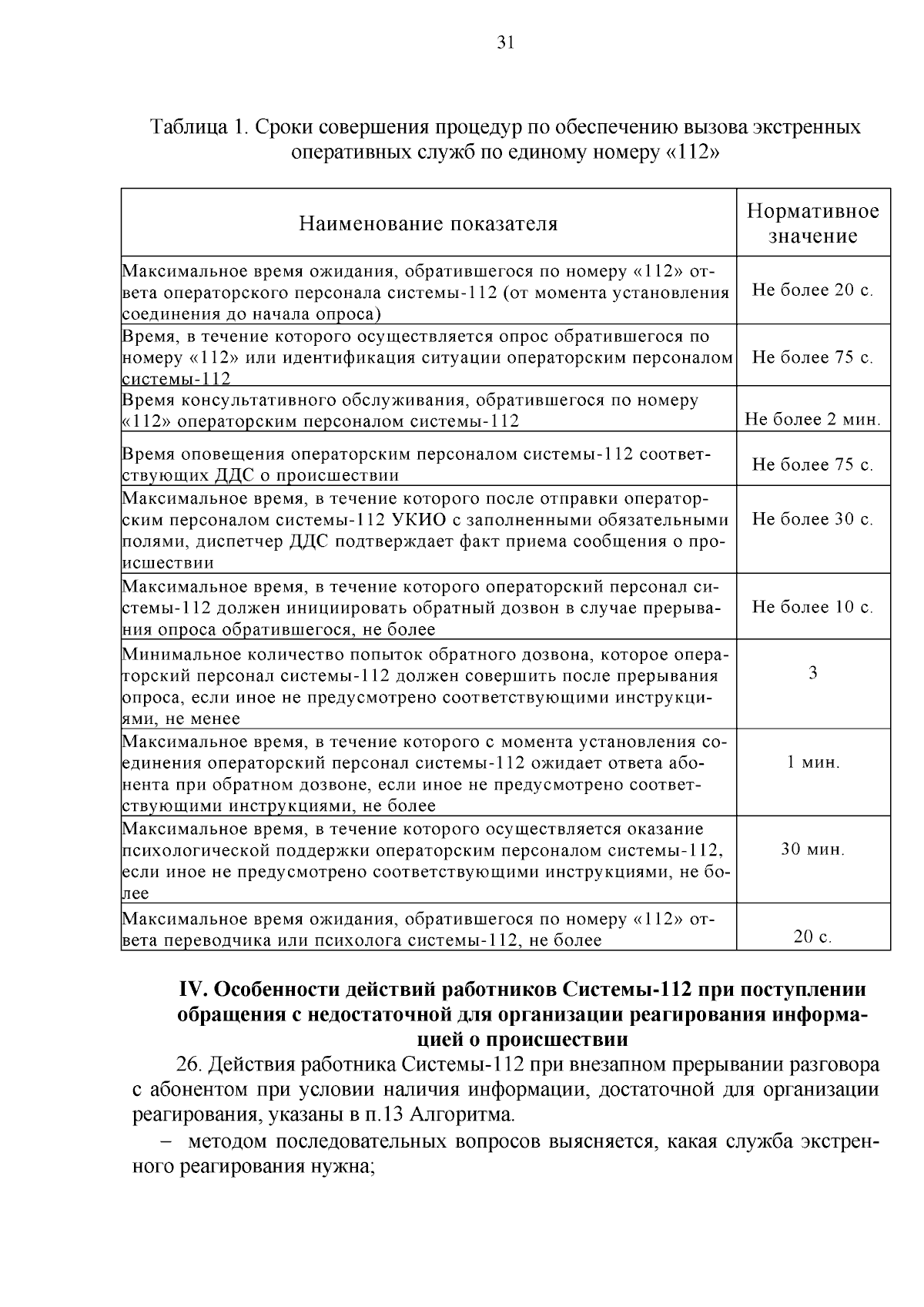 31

Таблица 1. Сроки совершения процедур по обеспечению вызова экстренных оперативных служб по единому номеру «112»

| Наименование показателя | Нормативное значение |
|---|---|
| Максимальное время ожидания, обратившегося по номеру «112» ответа операторского персонала системы-112 (от момента установления соединения до начала опроса) | Не более 20 с. |
| Время, в течение которого осуществляется опрос обратившегося по номеру «112» или идентификация ситуации операторским персоналом системы-112 | Не более 75 с. |
| Время консультативного обслуживания, обратившегося по номеру «112» операторским персоналом системы-112 | Не более 2 мин. |
| Время оповещения операторским персоналом системы-112 соответствующих ДДС о происшествии | Не более 75 с. |
| Максимальное время, в течение которого после отправки операторским персоналом системы-112 УКИО с заполненными обязательными полями, диспетчер ДДС подтверждает факт приема сообщения о происшествии | Не более 30 с. |
| Максимальное время, в течение которого операторский персонал системы-112 должен инициировать обратный дозвон в случае прерывания опроса обратившегося, не более | Не более 10 с. |
| Минимальное количество попыток обратного дозвона, которое операторский персонал системы-112 должен совершить после прерывания опроса, если иное не предусмотрено соответствующими инструкциями, не менее | 3 |
| Максимальное время, в течение которого с момента установления соединения операторский персонал системы-112 ожидает ответа абонента при обратном дозвоне, если иное не предусмотрено соответствующими инструкциями, не более | 1 мин. |
| Максимальное время, в течение которого осуществляется оказание психологической поддержки операторским персоналом системы-112, если иное не предусмотрено соответствующими инструкциями, не более | 30 мин. |
| Максимальное время ожидания, обратившегося по номеру «112» ответа переводчика или психолога системы-112, не более | 20 с. |

IV. Особенности действий работников Системы-112 при поступлении обращения с недостаточной для организации реагирования информацией о происшествии

26. Действия работника Системы-112 при внезапном прерывании разговора с абонентом при условии наличия информации, достаточной для организации реагирования, указаны в п.13 Алгоритма.

– методом последовательных вопросов выясняется, какая служба экстренного реагирования нужна;